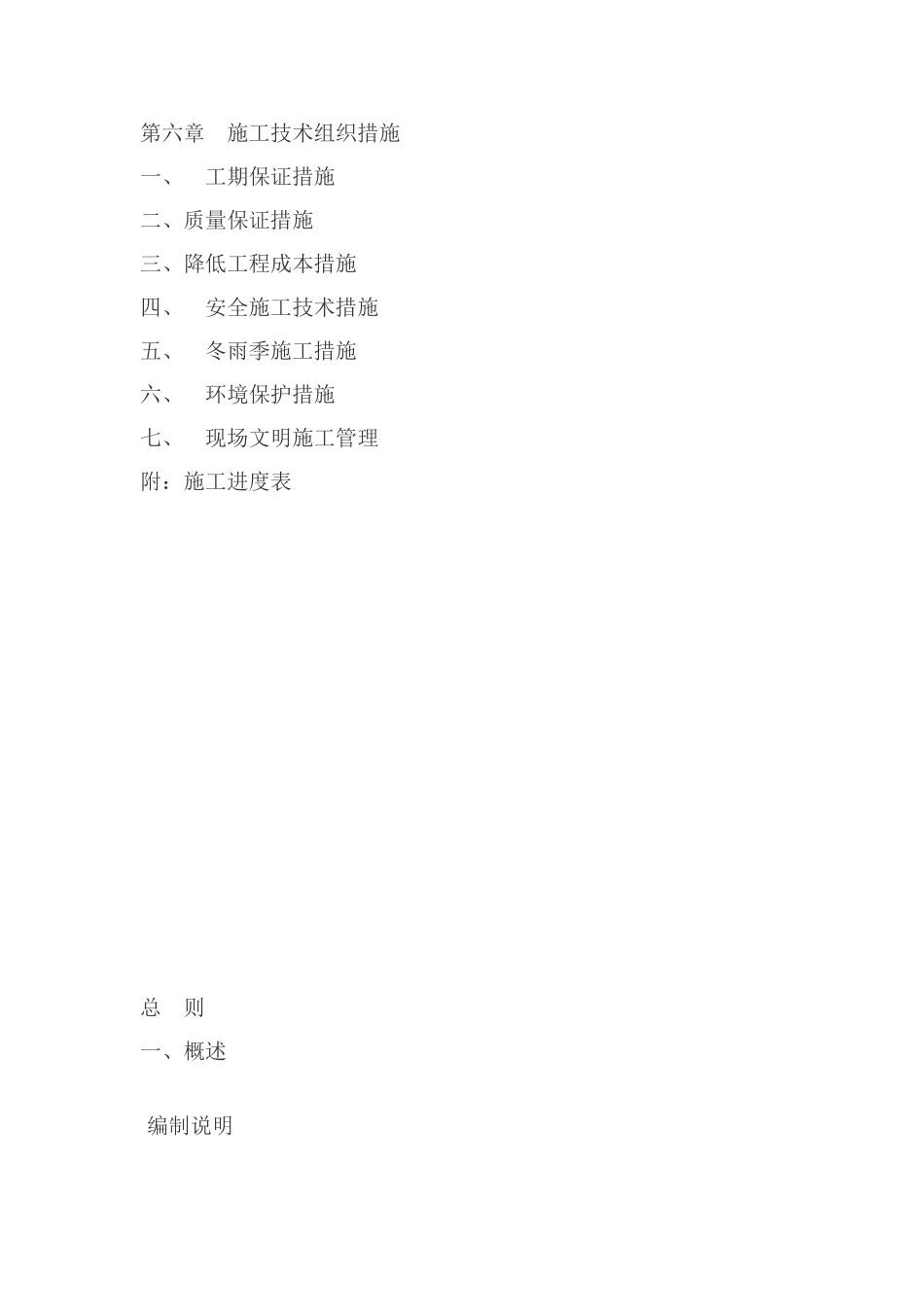 第六章　施工技术组织措施

一、　工期保证措施

二、质量保证措施

三、降低工程成本措施

四、　安全施工技术措施

五、　冬雨季施工措施

六、　环境保护措施

七、　现场文明施工管理

附：施工进度表

总　则

一、概述

编制说明